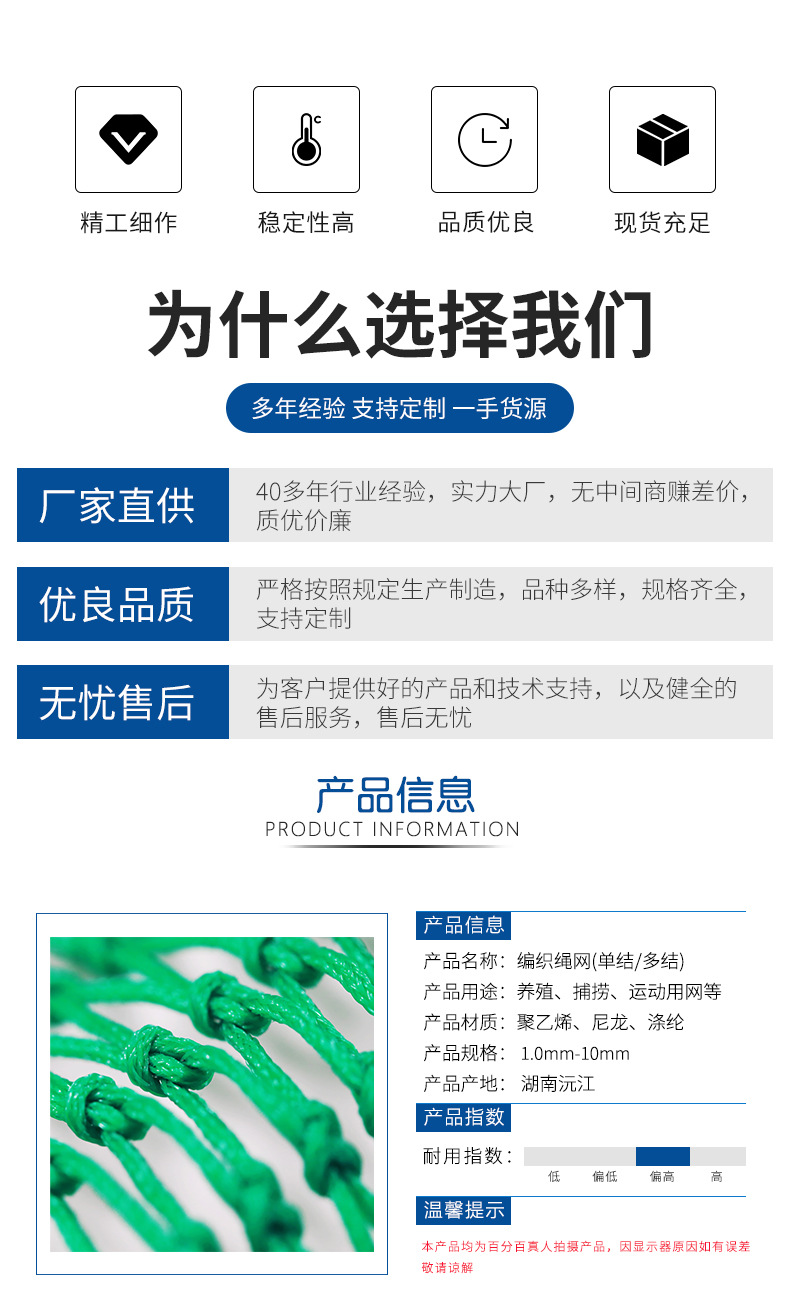 精工细作

稳定性高

品质优良

现货充足

为什么选择我们

多年经验 支持定制 一手货源

厂家直供

40多年行业经验，实力大厂，无中间商赚差价，质优价廉

优良品质

严格按照规定生产制造，品种多样，规格齐全，支持定制

无忧售后

为客户提供好的产品和技术支持，以及健全的售后服务，售后无忧

产品信息

PRODUCT INFORMATION

产品信息

产品名称：编织绳网(单结/多结)
产品用途：养殖、捕捞、运动用网等
产品材质：聚乙烯、尼龙、涤纶
产品规格：1.0mm-10mm
产品产地：湖南沅江

产品指数

耐用指数：
低 偏低 偏高 高

温馨提示

本产品均为百分百真人拍摄产品，因显示器原因如有误差敬请谅解